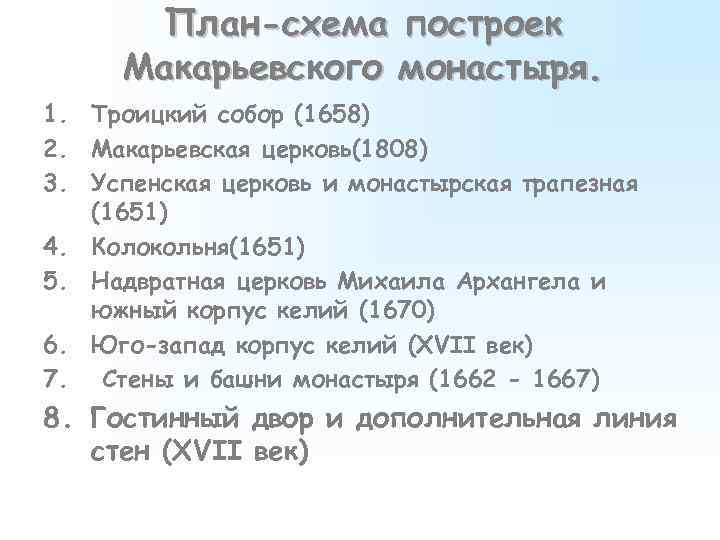 План-схема построек Макарьевского монастыря.

1. Троицкий собор (1658)
2. Макарьевская церковь(1808)
3. Успенская церковь и монастырская трапезная (1651)
4. Колокольня(1651)
5. Надвратная церковь Михаила Архангела и южный корпус келий (1670)
6. Юго-запад корпус келий (XVII век)
7. Стены и башни монастыря (1662 - 1667)
8. Гостинный двор и дополнительная линия стен (XVII век)